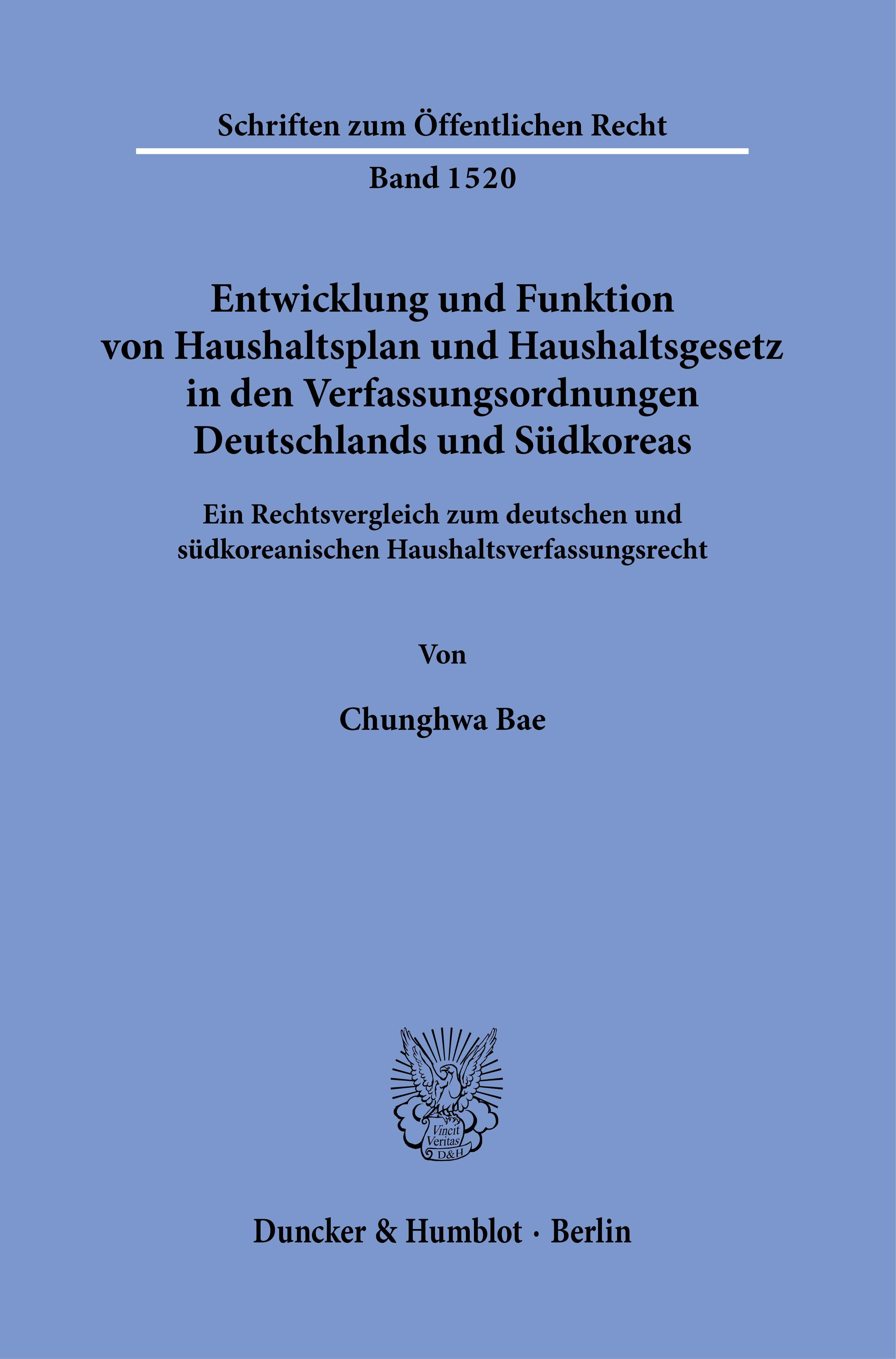 Schriften zum Öffentlichen Recht

Band 1520

Entwicklung und Funktion von Haushaltsplan und Haushaltsgesetz in den Verfassungsordnungen Deutschlands und Südkoreas

Ein Rechtsvergleich zum deutschen und südkoreanischen Haushaltsverfassungsrecht

Von

Chunghwa Bae

Vincit Veritas D&H

Duncker & Humblot · Berlin